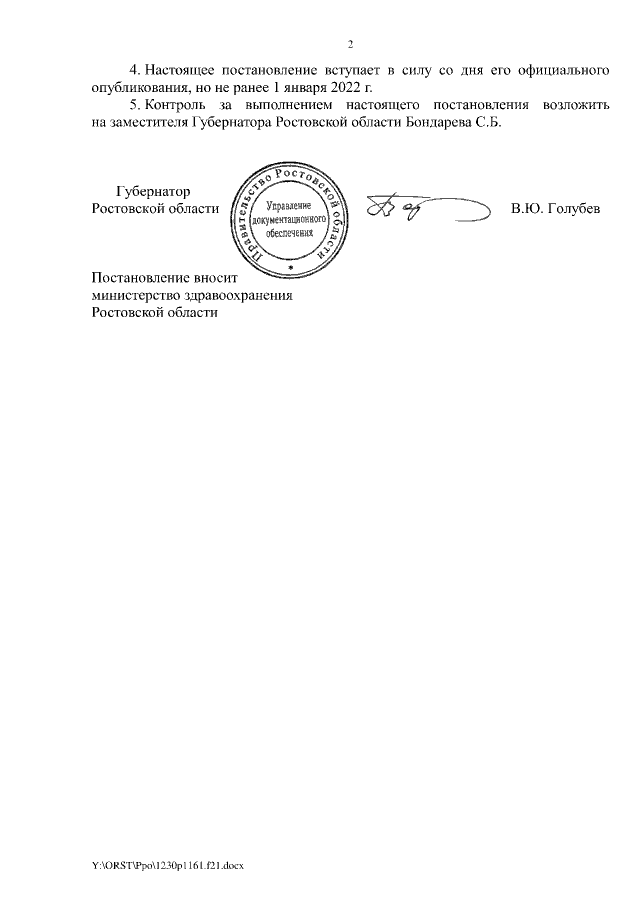 2

4. Настоящее постановление вступает в силу со дня его официального опубликования, но не ранее 1 января 2022 г.

5. Контроль за выполнением настоящего постановления возложить на заместителя Губернатора Ростовской области Бондарева С.Б.

Губернатор
Ростовской области

Правительство Ростовской области
Управление документационного обеспечения

В.Ю. Голубев

Постановление вносит
министерство здравоохранения
Ростовской области

Y:\ORST\Ppo\1230p1161.f21.docx